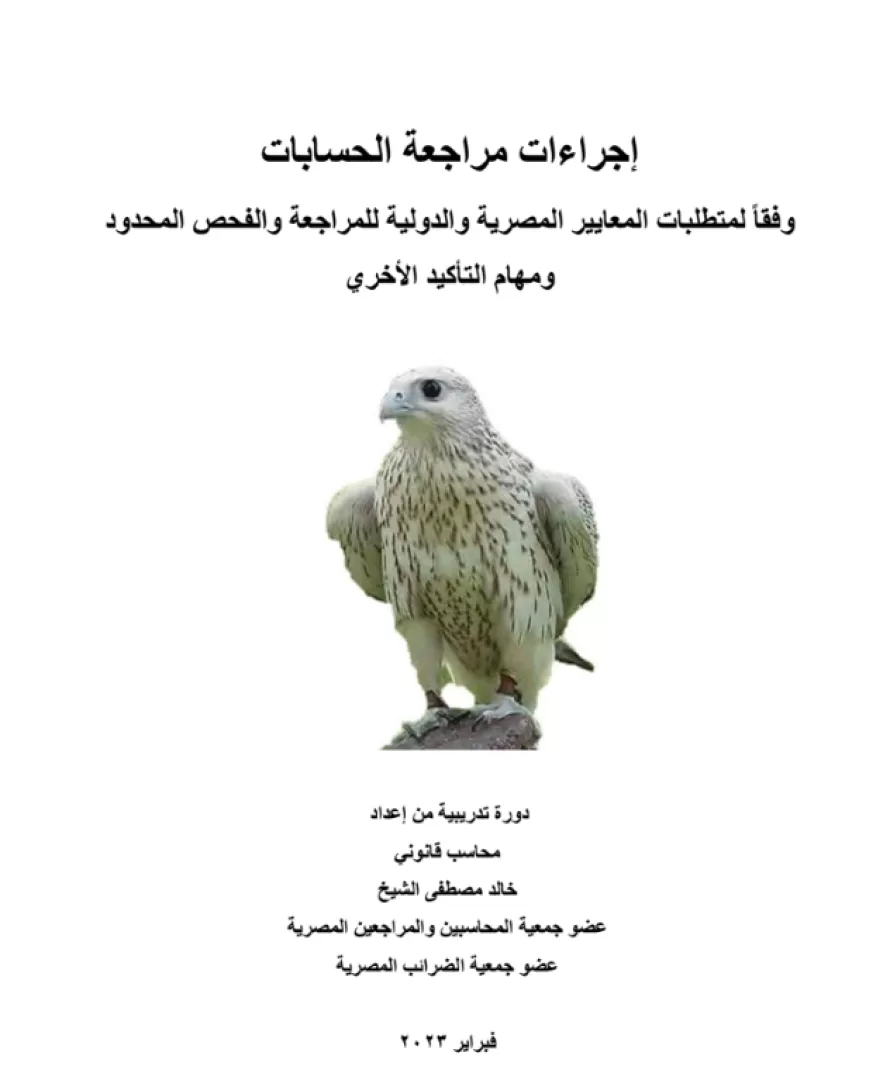 إجراءات مراجعة الحسابات

وفقاً لمتطلبات المعايير المصرية والدولية للمراجعة والفحص المحدود ومهام التأكيد الأخري

دورة تدريبية من إعداد
محاسب قانوني
خالد مصطفى الشيخ
عضو جمعية المحاسبين والمراجعين المصرية
عضو جمعية الضرائب المصرية

فبراير ٢٠٢٣